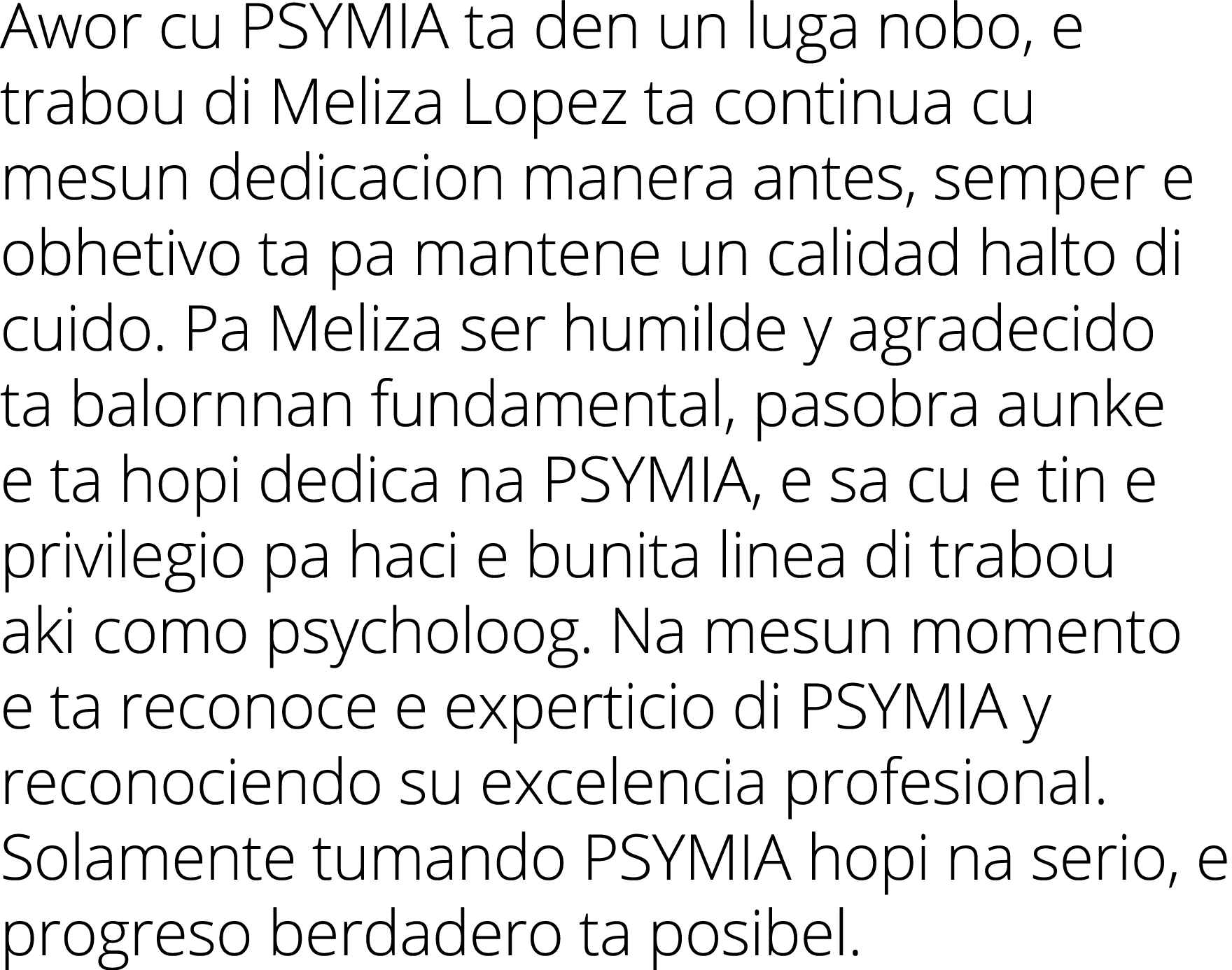 Awor cu PSYMIA ta den un luga nobo, e trabou di Meliza Lopez ta continua cu mesun dedicacion manera antes, semper e obhetivo ta pa mantene un calidad halto di cuido. Pa Meliza ser humilde y agradecido ta balornnan fundamental, pasobra aunke e ta hopi dedica na PSYMIA, e sa cu e tin e privilegio pa haci e bunita linea di trabou aki como psycholoog. Na mesun momento e ta reconoce e experticio di PSYMIA y reconociendo su excelencia profesional. Solamente tumando PSYMIA hopi na serio, e progreso berdadero ta posibel.